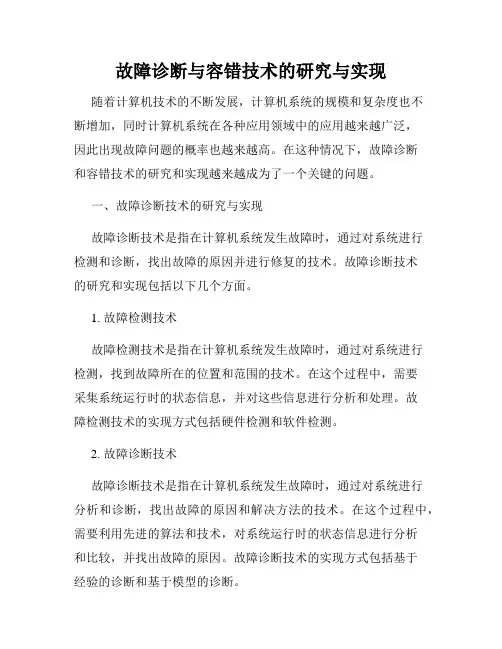 故障诊断与容错技术的研究与实现

随着计算机技术的不断发展，计算机系统的规模和复杂度也不断增加，同时计算机系统在各种应用领域中的应用越来越广泛，因此出现故障问题的概率也越来越高。在这种情况下，故障诊断和容错技术的研究和实现越来越成为了一个关键的问题。

一、故障诊断技术的研究与实现

故障诊断技术是指在计算机系统发生故障时，通过对系统进行检测和诊断，找出故障的原因并进行修复的技术。故障诊断技术的研究和实现包括以下几个方面。

1. 故障检测技术

故障检测技术是指在计算机系统发生故障时，通过对系统进行检测，找到故障所在的位置和范围的技术。在这个过程中，需要采集系统运行时的状态信息，并对这些信息进行分析和处理。故障检测技术的实现方式包括硬件检测和软件检测。

2. 故障诊断技术

故障诊断技术是指在计算机系统发生故障时，通过对系统进行分析和诊断，找出故障的原因和解决方法的技术。在这个过程中，需要利用先进的算法和技术，对系统运行时的状态信息进行分析和比较，并找出故障的原因。故障诊断技术的实现方式包括基于经验的诊断和基于模型的诊断。